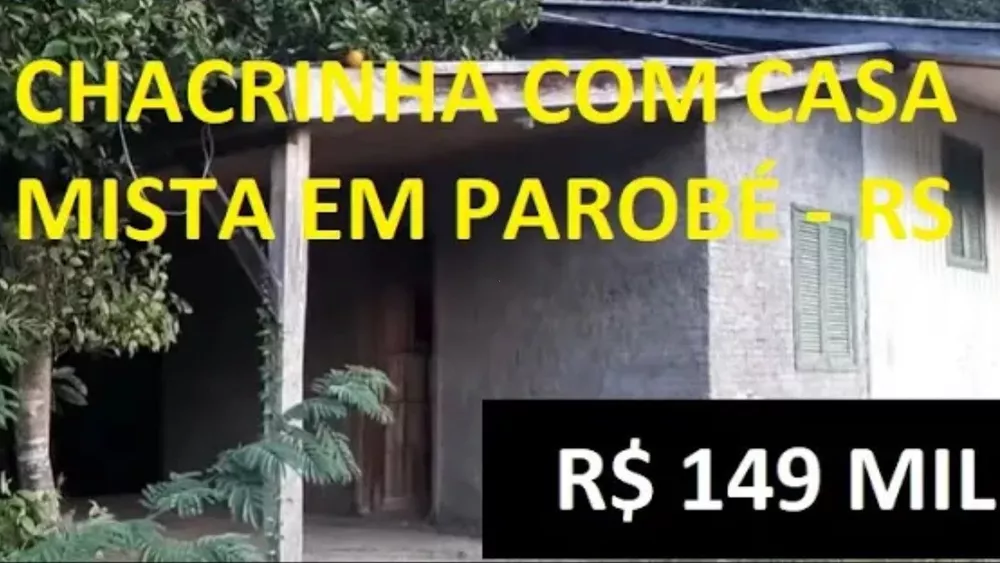 CHACRINHA COM CASA MISTA EM PAROBÉ - RS

R$ 149 MIL